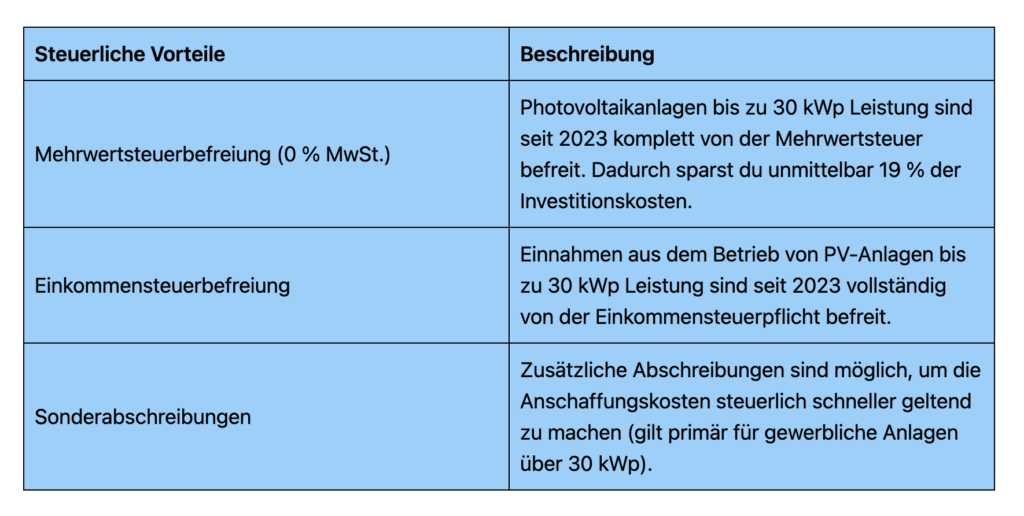 | Steuerliche Vorteile | Beschreibung |
|---|---|
| Mehrwertsteuerbefreiung (0 % MwSt.) | Photovoltaikanlagen bis zu 30 kWp Leistung sind seit 2023 komplett von der Mehrwertsteuer befreit. Dadurch sparst du unmittelbar 19 % der Investitionskosten. |
| Einkommensteuerbefreiung | Einnahmen aus dem Betrieb von PV-Anlagen bis zu 30 kWp Leistung sind seit 2023 vollständig von der Einkommensteuerpflicht befreit. |
| Sonderabschreibungen | Zusätzliche Abschreibungen sind möglich, um die Anschaffungskosten steuerlich schneller geltend zu machen (gilt primär für gewerbliche Anlagen über 30 kWp). |